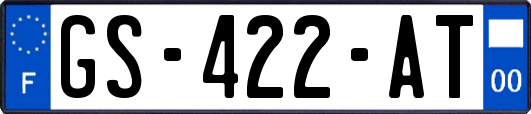 F
GS-422-AT
00